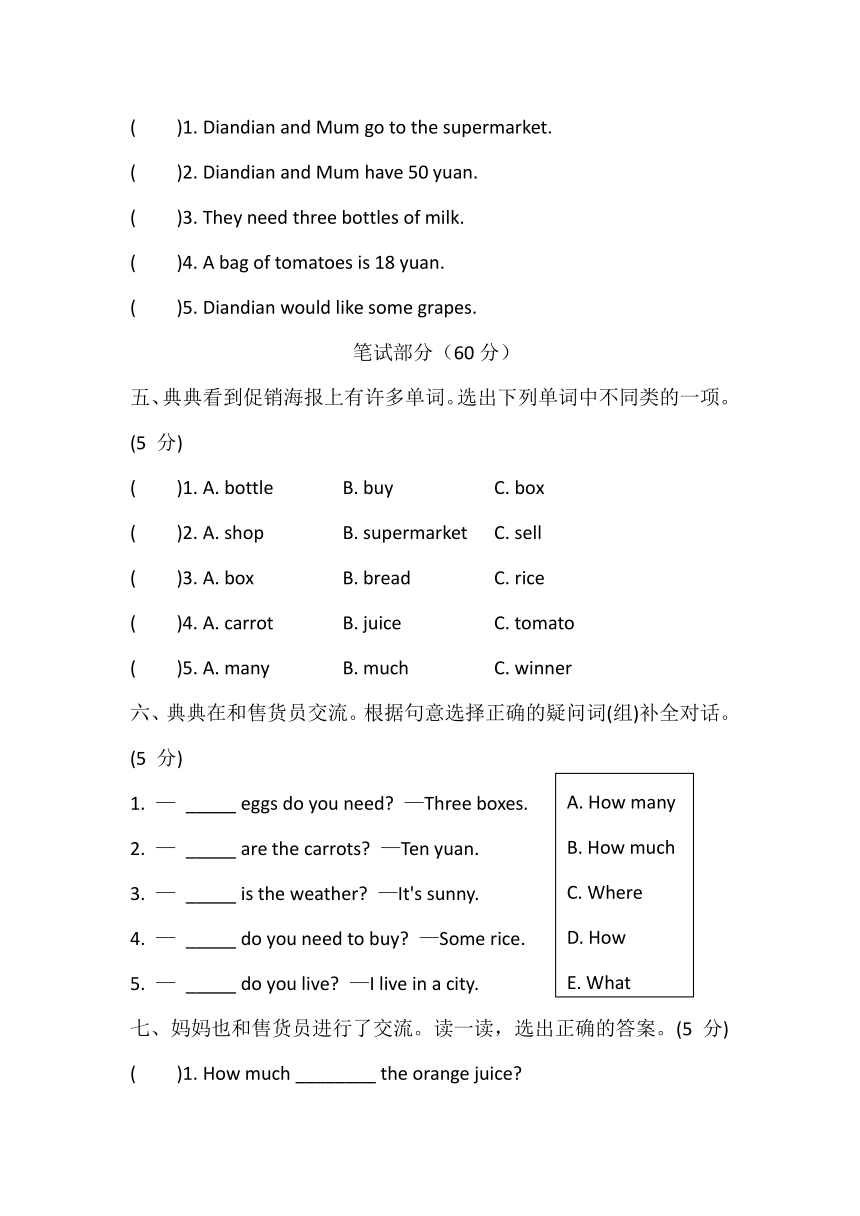 (　　)1. Diandian and Mum go to the supermarket.

(　　)2. Diandian and Mum have 50 yuan.

(　　)3. They need three bottles of milk.

(　　)4. A bag of tomatoes is 18 yuan.

(　　)5. Diandian would like some grapes.

笔试部分（60 分）

五、典典看到促销海报上有许多单词。选出下列单词中不同类的一项。(5 分)

(　　)1. A. bottle　　B. buy　　C. box

(　　)2. A. shop　　B. supermarket　　C. sell

(　　)3. A. box　　B. bread　　C. rice

(　　)4. A. carrot　　B. juice　　C. tomato

(　　)5. A. many　　B. much　　C. winner

六、典典在和售货员交流。根据句意选择正确的疑问词(组)补全对话。(5 分)

1. — _____ eggs do you need? —Three boxes.

2. — _____ are the carrots? —Ten yuan.

3. — _____ is the weather? —It's sunny.

4. — _____ do you need to buy? —Some rice.

5. — _____ do you live? —I live in a city.

A. How many
B. How much
C. Where
D. How
E. What

七、妈妈也和售货员进行了交流。读一读，选出正确的答案。(5 分)

(　　)1. How much ________ the orange juice?